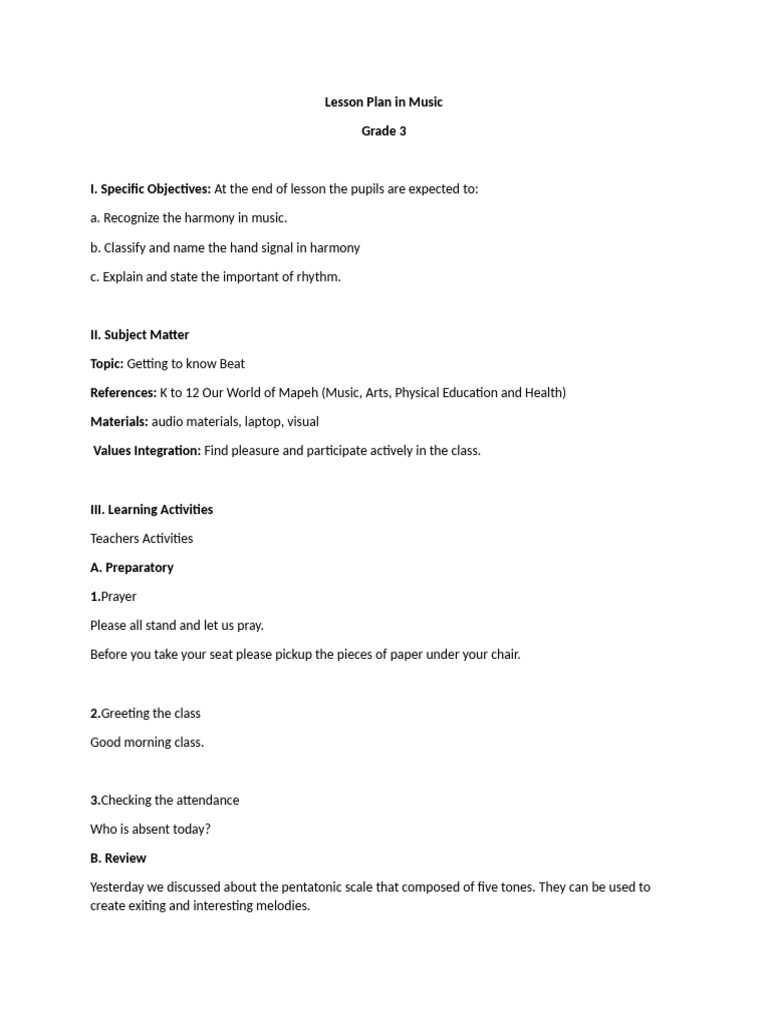 Lesson Plan in Music

Grade 3

I. Specific Objectives: At the end of lesson the pupils are expected to:

a. Recognize the harmony in music.

b. Classify and name the hand signal in harmony

c. Explain and state the important of rhythm.

II. Subject Matter

Topic: Getting to know Beat

References: K to 12 Our World of Mapeh (Music, Arts, Physical Education and Health)

Materials: audio materials, laptop, visual

Values Integration: Find pleasure and participate actively in the class.

III. Learning Activities

Teachers Activities

A. Preparatory

1.Prayer

Please all stand and let us pray.

Before you take your seat please pickup the pieces of paper under your chair.

2.Greeting the class

Good morning class.

3.Checking the attendance

Who is absent today?

B. Review

Yesterday we discussed about the pentatonic scale that composed of five tones. They can be used to create exiting and interesting melodies.